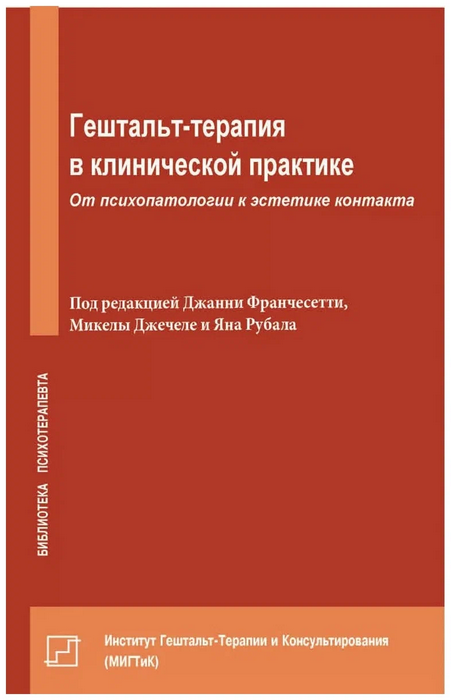 Гештальт-терапия в клинической практике

От психопатологии к эстетике контакта

Под редакцией Джанни Франчесетти, Микелы Джечеле и Яна Рубала

БИБЛИОТЕКА ПСИХОТЕРАПЕВТА

Институт Гештальт-Терапии и Консультирования (МИГТиК)